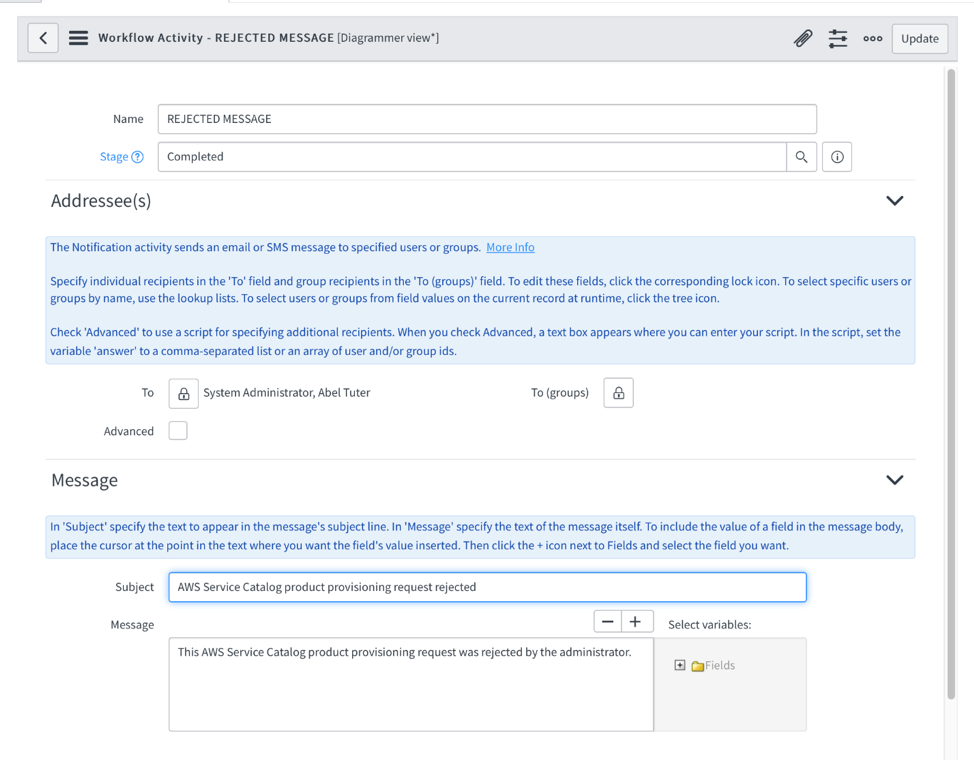 Workflow Activity - REJECTED MESSAGE [Diagrammer view*]

Update

Name REJECTED MESSAGE

Stage Completed

Addressee(s)

The Notification activity sends an email or SMS message to specified users or groups. More Info

Specify individual recipients in the 'To' field and group recipients in the 'To (groups)' field. To edit these fields, click the corresponding lock icon. To select specific users or groups by name, use the lookup lists. To select users or groups from field values on the current record at runtime, click the tree icon.

Check 'Advanced' to use a script for specifying additional recipients. When you check Advanced, a text box appears where you can enter your script. In the script, set the variable 'answer' to a comma-separated list or an array of user and/or group ids.

To System Administrator, Abel Tuter

To (groups)

Advanced

Message

In 'Subject' specify the text to appear in the message's subject line. In 'Message' specify the text of the message itself. To include the value of a field in the message body, place the cursor at the point in the text where you want the field's value inserted. Then click the + icon next to Fields and select the field you want.

Subject AWS Service Catalog product provisioning request rejected

Message

Select variables:

This AWS Service Catalog product provisioning request was rejected by the administrator.

Fields